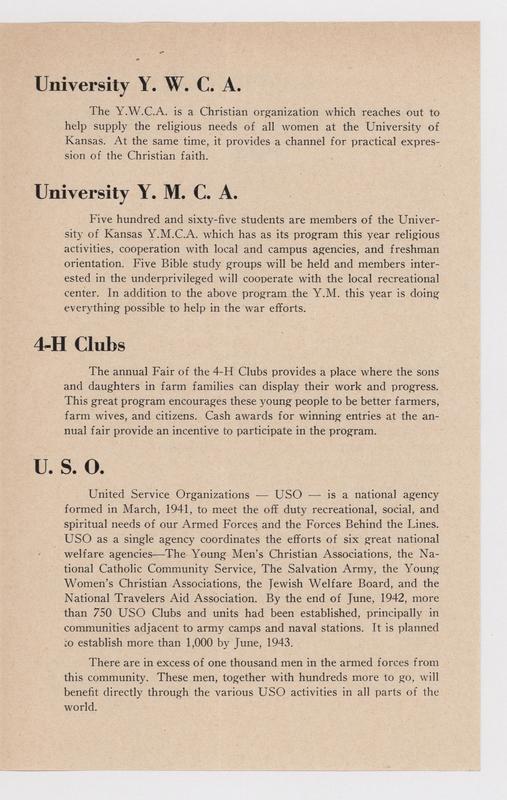 University Y. W. C. A.

The Y.W.C.A. is a Christian organization which reaches out to help supply the religious needs of all women at the University of Kansas. At the same time, it provides a channel for practical expression of the Christian faith.

University Y. M. C. A.

Five hundred and sixty-five students are members of the University of Kansas Y.M.C.A. which has as its program this year religious activities, cooperation with local and campus agencies, and freshman orientation. Five Bible study groups will be held and members interested in the underprivileged will cooperate with the local recreational center. In addition to the above program the Y.M. this year is doing everything possible to help in the war efforts.

4-H Clubs

The annual Fair of the 4-H Clubs provides a place where the sons and daughters in farm families can display their work and progress. This great program encourages these young people to be better farmers, farm wives, and citizens. Cash awards for winning entries at the annual fair provide an incentive to participate in the program.

U. S. O.

United Service Organizations — USO — is a national agency formed in March, 1941, to meet the off duty recreational, social, and spiritual needs of our Armed Forces and the Forces Behind the Lines. USO as a single agency coordinates the efforts of six great national welfare agencies—The Young Men's Christian Associations, the National Catholic Community Service, The Salvation Army, the Young Women's Christian Associations, the Jewish Welfare Board, and the National Travelers Aid Association. By the end of June, 1942, more than 750 USO Clubs and units had been established, principally in communities adjacent to army camps and naval stations. It is planned to establish more than 1,000 by June, 1943.

There are in excess of one thousand men in the armed forces from this community. These men, together with hundreds more to go, will benefit directly through the various USO activities in all parts of the world.